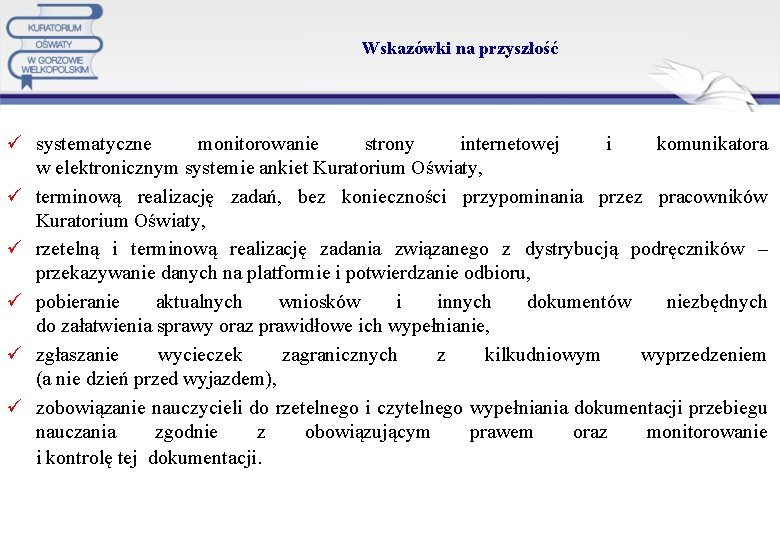 KURATORIUM OŚWIATY W GORZOWIE WIELKOPOLSKIM

Wskazówki na przyszłość

✓ systematyczne monitorowanie strony internetowej i komunikatora w elektronicznym systemie ankiet Kuratorium Oświaty,
✓ terminową realizację zadań, bez konieczności przypominania przez pracowników Kuratorium Oświaty,
✓ rzetelną i terminową realizację zadania związanego z dystrybucją podręczników – przekazywanie danych na platformie i potwierdzanie odbioru,
✓ pobieranie aktualnych wniosków i innych dokumentów niezbędnych do załatwienia sprawy oraz prawidłowe ich wypełnianie,
✓ zgłaszanie wycieczek zagranicznych z kilkudniowym wyprzedzeniem (a nie dzień przed wyjazdem),
✓ zobowiązanie nauczycieli do rzetelnego i czytelnego wypełniania dokumentacji przebiegu nauczania zgodnie z obowiązującym prawem oraz monitorowanie i kontrolę tej dokumentacji.